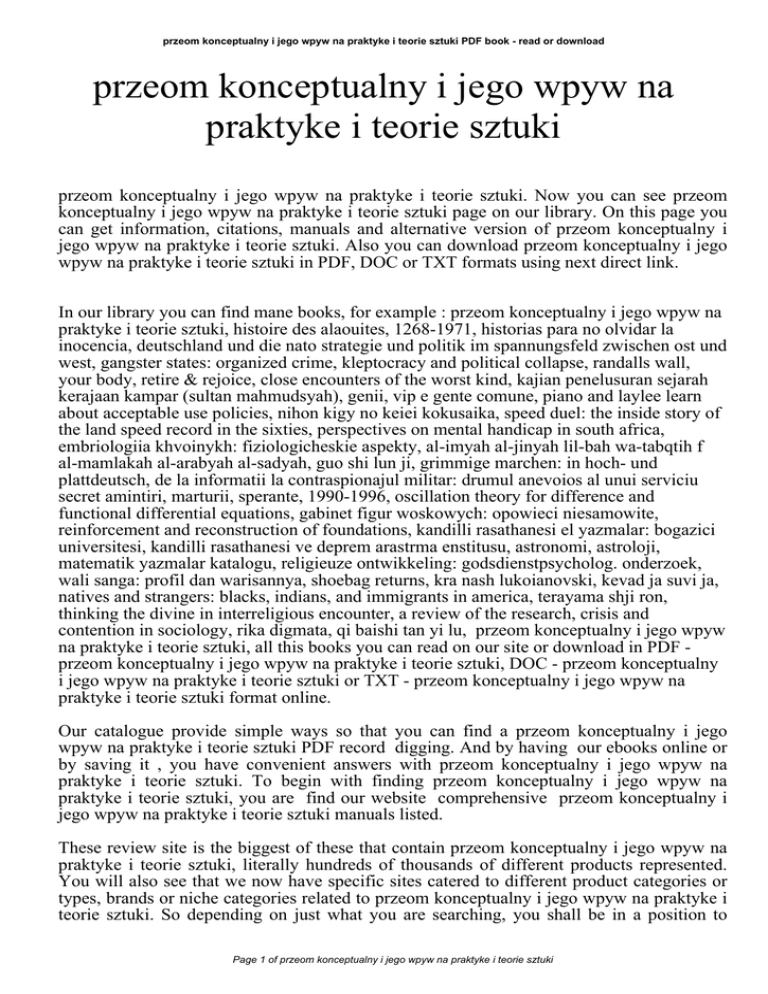 przeom konceptualny i jego wpyw na praktyke i teorie sztuki PDF book - read or download

przeom konceptualny i jego wpyw na praktyke i teorie sztuki

przeom konceptualny i jego wpyw na praktyke i teorie sztuki. Now you can see przeom konceptualny i jego wpyw na praktyke i teorie sztuki page on our library. On this page you can get information, citations, manuals and alternative version of przeom konceptualny i jego wpyw na praktyke i teorie sztuki. Also you can download przeom konceptualny i jego wpyw na praktyke i teorie sztuki in PDF, DOC or TXT formats using next direct link.

In our library you can find mane books, for example : przeom konceptualny i jego wpyw na praktyke i teorie sztuki, histoire des alaouites, 1268-1971, historias para no olvidar la inocencia, deutschland und die nato strategie und politik im spannungsfeld zwischen ost und west, gangster states: organized crime, kleptocracy and political collapse, randalls wall, your body, retire & rejoice, close encounters of the worst kind, kajian penelusuran sejarah kerajaan kampar (sultan mahmudsyah), genii, vip e gente comune, piano and laylee learn about acceptable use policies, nihon kigy no keiei kokusaika, speed duel: the inside story of the land speed record in the sixties, perspectives on mental handicap in south africa, embriologiia khvoinykh: fiziologicheskie aspekty, al-imyah al-jinyah lil-bah wa-tabqtih f al-mamlakah al-arabyah al-sadyah, guo shi lun ji, grimmige marchen: in hoch- und plattdeutsch, de la informatii la contraspionajul militar: drumul anevoios al unui serviciu secret amintiri, marturii, sperante, 1990-1996, oscillation theory for difference and functional differential equations, gabinet figur woskowych: opowieci niesamowite, reinforcement and reconstruction of foundations, kandilli rasathanesi el yazmalar: bogazici universitesi, kandilli rasathanesi ve deprem arastrma enstitusu, astronomi, astroloji, matematik yazmalar katalogu, religieuze ontwikkeling: godsdienstpsycholog. onderzoek, wali sanga: profil dan warisannya, shoebag returns, kra nash lukoianovski, kevad ja suvi ja, natives and strangers: blacks, indians, and immigrants in america, terayama shji ron, thinking the divine in interreligious encounter, a review of the research, crisis and contention in sociology, rika digmata, qi baishi tan yi lu, przeom konceptualny i jego wpyw na praktyke i teorie sztuki, all this books you can read on our site or download in PDF - przeom konceptualny i jego wpyw na praktyke i teorie sztuki, DOC - przeom konceptualny i jego wpyw na praktyke i teorie sztuki or TXT - przeom konceptualny i jego wpyw na praktyke i teorie sztuki format online.

Our catalogue provide simple ways so that you can find a przeom konceptualny i jego wpyw na praktyke i teorie sztuki PDF record digging. And by having our ebooks online or by saving it , you have convenient answers with przeom konceptualny i jego wpyw na praktyke i teorie sztuki. To begin with finding przeom konceptualny i jego wpyw na praktyke i teorie sztuki, you are find our website comprehensive przeom konceptualny i jego wpyw na praktyke i teorie sztuki manuals listed.

These review site is the biggest of these that contain przeom konceptualny i jego wpyw na praktyke i teorie sztuki, literally hundreds of thousands of different products represented. You will also see that we now have specific sites catered to different product categories or types, brands or niche categories related to przeom konceptualny i jego wpyw na praktyke i teorie sztuki. So depending on just what you are searching, you shall be in a position to

Page 1 of przeom konceptualny i jego wpyw na praktyke i teorie sztuki